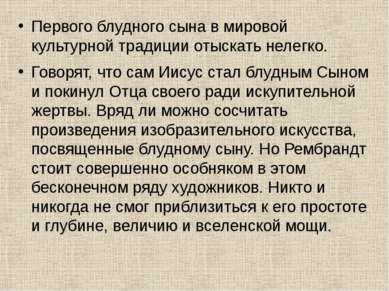 • Первого блудного сына в мировой культурной традиции отыскать нелегко.

• Говорят, что сам Иисус стал блудным Сыном и покинул Отца своего ради искупительной жертвы. Вряд ли можно сосчитать произведения изобразительного искусства, посвященные блудному сыну. Но Рембрандт стоит совершенно особняком в этом бесконечном ряду художников. Никто и никогда не смог приблизиться к его простоте и глубине, величию и вселенской мощи.